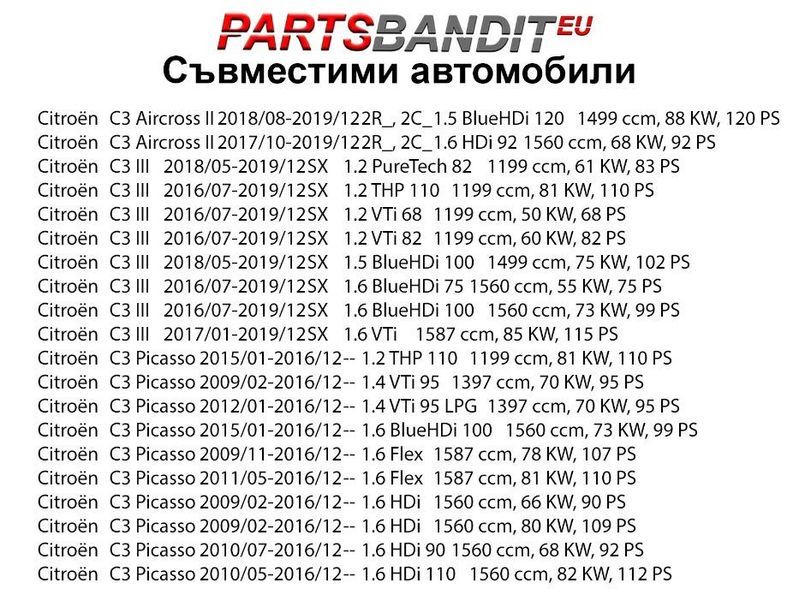 PARTSBANDIT EU
Съвместими автомобили

Citroën C3 Aircross II 2018/08-2019/122R_, 2C_1.5 BlueHDi 120 1499 ccm, 88 KW, 120 PS
Citroën C3 Aircross II 2017/10-2019/122R_, 2C_1.6 HDi 92 1560 ccm, 68 KW, 92 PS
Citroën C3 III 2018/05-2019/12SX 1.2 PureTech 82 1199 ccm, 61 KW, 83 PS
Citroën C3 III 2016/07-2019/12SX 1.2 THP 110 1199 ccm, 81 KW, 110 PS
Citroën C3 III 2016/07-2019/12SX 1.2 VTi 68 1199 ccm, 50 KW, 68 PS
Citroën C3 III 2016/07-2019/12SX 1.2 VTi 82 1199 ccm, 60 KW, 82 PS
Citroën C3 III 2018/05-2019/12SX 1.5 BlueHDi 100 1499 ccm, 75 KW, 102 PS
Citroën C3 III 2016/07-2019/12SX 1.6 BlueHDi 75 1560 ccm, 55 KW, 75 PS
Citroën C3 III 2016/07-2019/12SX 1.6 BlueHDi 100 1560 ccm, 73 KW, 99 PS
Citroën C3 III 2017/01-2019/12SX 1.6 VTi 1587 ccm, 85 KW, 115 PS
Citroën C3 Picasso 2015/01-2016/12-- 1.2 THP 110 1199 ccm, 81 KW, 110 PS
Citroën C3 Picasso 2009/02-2016/12-- 1.4 VTi 95 1397 ccm, 70 KW, 95 PS
Citroën C3 Picasso 2012/01-2016/12-- 1.4 VTi 95 LPG 1397 ccm, 70 KW, 95 PS
Citroën C3 Picasso 2015/01-2016/12-- 1.6 BlueHDi 100 1560 ccm, 73 KW, 99 PS
Citroën C3 Picasso 2009/11-2016/12-- 1.6 Flex 1587 ccm, 78 KW, 107 PS
Citroën C3 Picasso 2011/05-2016/12-- 1.6 Flex 1587 ccm, 81 KW, 110 PS
Citroën C3 Picasso 2009/02-2016/12-- 1.6 HDi 1560 ccm, 66 KW, 90 PS
Citroën C3 Picasso 2009/02-2016/12-- 1.6 HDi 1560 ccm, 80 KW, 109 PS
Citroën C3 Picasso 2010/07-2016/12-- 1.6 HDi 90 1560 ccm, 68 KW, 92 PS
Citroën C3 Picasso 2010/05-2016/12-- 1.6 HDi 110 1560 ccm, 82 KW, 112 PS